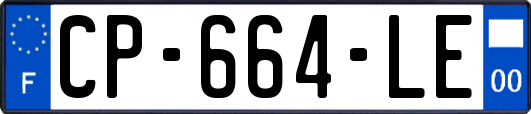 F
CP-664-LE
00